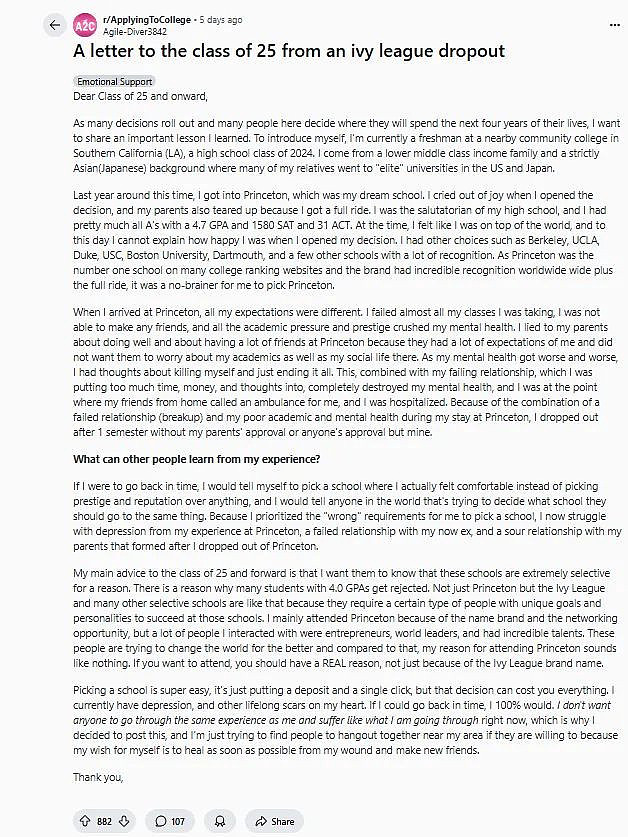 A2C r/ApplyingToCollege • 5 days ago
Agile-Diver3842

A letter to the class of 25 from an ivy league dropout

Emotional Support

Dear Class of 25 and onward,

As many decisions roll out and many people here decide where they will spend the next four years of their lives, I want to share an important lesson I learned. To introduce myself, I'm currently a freshman at a nearby community college in Southern California (LA), a high school class of 2024. I come from a lower middle class income family and a strictly Asian(Japanese) background where many of my relatives went to "elite" universities in the US and Japan.

Last year around this time, I got into Princeton, which was my dream school. I cried out of joy when I opened the decision, and my parents also teared up because I got a full ride. I was the salutatorian of my high school, and I had pretty much all A's with a 4.7 GPA and 1580 SAT and 31 ACT. At the time, I felt like I was on top of the world, and to this day I cannot explain how happy I was when I opened my decision. I had other choices such as Berkeley, UCLA, Duke, USC, Boston University, Dartmouth, and a few other schools with a lot of recognition. As Princeton was the number one school on many college ranking websites and the brand had incredible recognition worldwide wide plus the full ride, it was a no-brainer for me to pick Princeton.

When I arrived at Princeton, all my expectations were different. I failed almost all my classes I was taking, I was not able to make any friends, and all the academic pressure and prestige crushed my mental health. I lied to my parents about doing well and about having a lot of friends at Princeton because they had a lot of expectations of me and did not want them to worry about my academics as well as my social life there. As my mental health got worse and worse, I had thoughts about killing myself and just ending it all. This, combined with my failing relationship, which I was putting too much time, money, and thoughts into, completely destroyed my mental health, and I was at the point where my friends from home called an ambulance for me, and I was hospitalized. Because of the combination of a failed relationship (breakup) and my poor academic and mental health during my stay at Princeton, I dropped out after 1 semester without my parents' approval or anyone's approval but mine.

What can other people learn from my experience?

If I were to go back in time, I would tell myself to pick a school where I actually felt comfortable instead of picking prestige and reputation over anything, and I would tell anyone in the world that's trying to decide what school they should go to the same thing. Because I prioritized the "wrong" requirements for me to pick a school, I now struggle with depression from my experience at Princeton, a failed relationship with my now ex, and a sour relationship with my parents that formed after I dropped out of Princeton.

My main advice to the class of 25 and forward is that I want them to know that these schools are extremely selective for a reason. There is a reason why many students with 4.0 GPAs get rejected. Not just Princeton but the Ivy League and many other selective schools are like that because they require a certain type of people with unique goals and personalities to succeed at those schools. I mainly attended Princeton because of the name brand and the networking opportunity, but a lot of people I interacted with were entrepreneurs, world leaders, and had incredible talents. These people are trying to change the world for the better and compared to that, my reason for attending Princeton sounds like nothing. If you want to attend, you should have a REAL reason, not just because of the Ivy League brand name.

Picking a school is super easy, it's just putting a deposit and a single click, but that decision can cost you everything. I currently have depression, and other lifelong scars on my heart. If I could go back in time, I 100% would. I don't want anyone to go through the same experience as me and suffer like what I am going through right now, which is why I decided to post this, and I'm just trying to find people to hangout together near my area if they are willing to because my wish for myself is to heal as soon as possible from my wound and make new friends.

Thank you,

882 107 Share